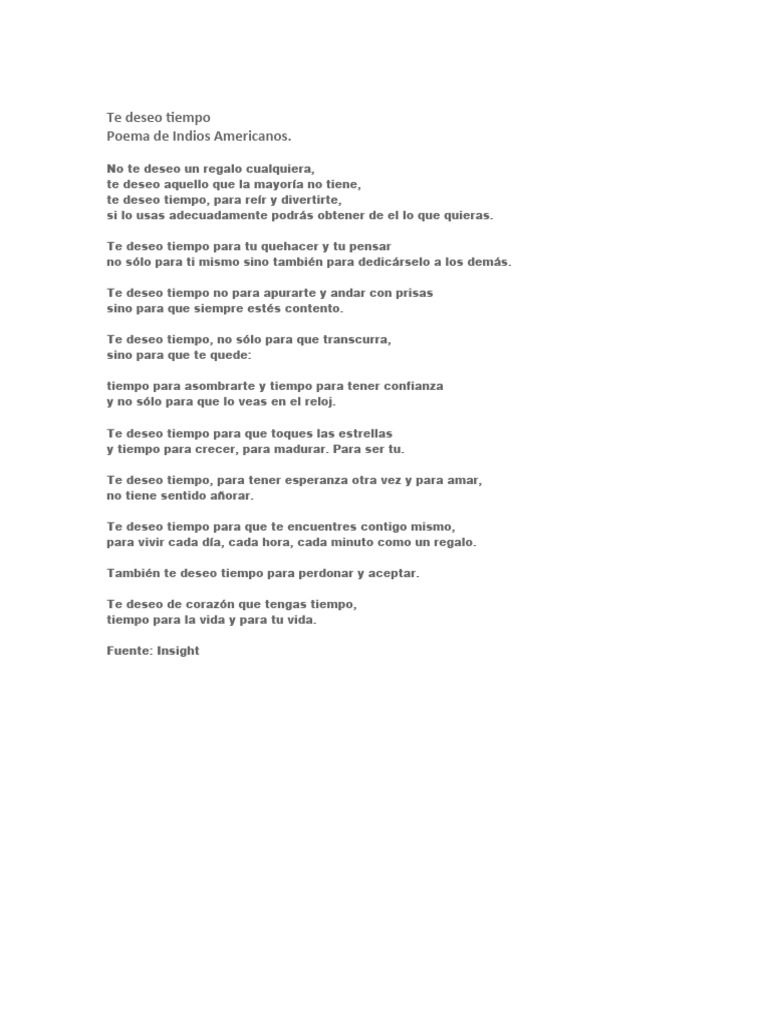 Te deseo tiempo
Poema de Indios Americanos.

No te deseo un regalo cualquiera,
te deseo aquello que la mayoría no tiene,
te deseo tiempo, para reír y divertirte,
si lo usas adecuadamente podrás obtener de el lo que quieras.

Te deseo tiempo para tu quehacer y tu pensar
no sólo para ti mismo sino también para dedicárselo a los demás.

Te deseo tiempo no para apurarte y andar con prisas
sino para que siempre estés contento.

Te deseo tiempo, no sólo para que transcurra,
sino para que te quede:

tiempo para asombrarte y tiempo para tener confianza
y no sólo para que lo veas en el reloj.

Te deseo tiempo para que toques las estrellas
y tiempo para crecer, para madurar. Para ser tu.

Te deseo tiempo, para tener esperanza otra vez y para amar,
no tiene sentido añorar.

Te deseo tiempo para que te encuentres contigo mismo,
para vivir cada día, cada hora, cada minuto como un regalo.

También te deseo tiempo para perdonar y aceptar.

Te deseo de corazón que tengas tiempo,
tiempo para la vida y para tu vida.

Fuente: Insight